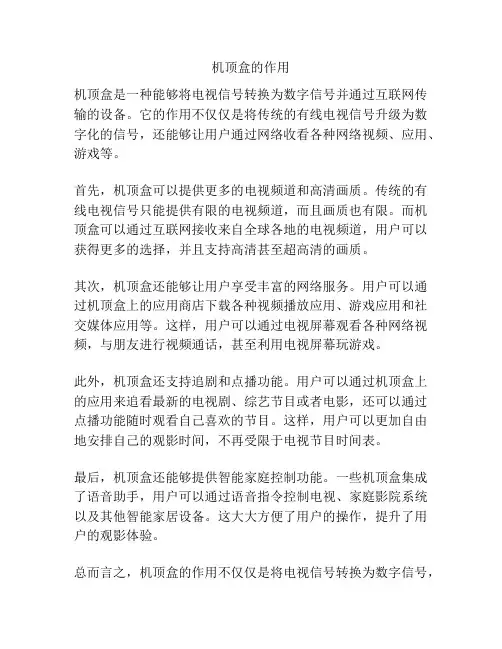 机顶盒的作用

机顶盒是一种能够将电视信号转换为数字信号并通过互联网传输的设备。它的作用不仅仅是将传统的有线电视信号升级为数字化的信号，还能够让用户通过网络收看各种网络视频、应用、游戏等。

首先，机顶盒可以提供更多的电视频道和高清画质。传统的有线电视信号只能提供有限的电视频道，而且画质也有限。而机顶盒可以通过互联网接收来自全球各地的电视频道，用户可以获得更多的选择，并且支持高清甚至超高清的画质。

其次，机顶盒还能够让用户享受丰富的网络服务。用户可以通过机顶盒上的应用商店下载各种视频播放应用、游戏应用和社交媒体应用等。这样，用户可以通过电视屏幕观看各种网络视频，与朋友进行视频通话，甚至利用电视屏幕玩游戏。

此外，机顶盒还支持追剧和点播功能。用户可以通过机顶盒上的应用来追看最新的电视剧、综艺节目或者电影，还可以通过点播功能随时观看自己喜欢的节目。这样，用户可以更加自由地安排自己的观影时间，不再受限于电视节目时间表。

最后，机顶盒还能够提供智能家庭控制功能。一些机顶盒集成了语音助手，用户可以通过语音指令控制电视、家庭影院系统以及其他智能家居设备。这大大方便了用户的操作，提升了用户的观影体验。

总而言之，机顶盒的作用不仅仅是将电视信号转换为数字信号，